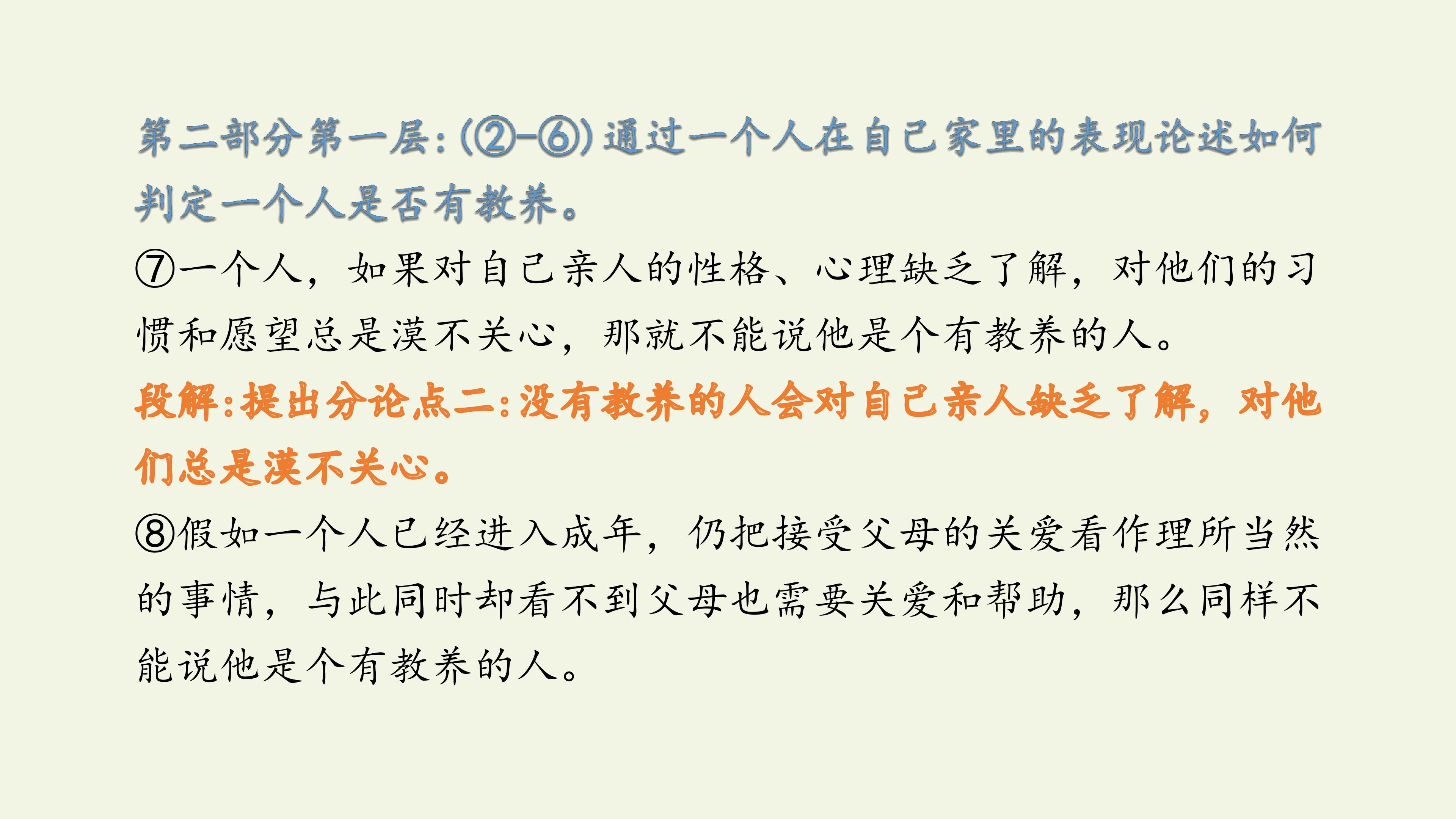 第二部分第一层:(②-⑥)通过一个人在自己家里的表现论述如何判定一个人是否有教养。

⑦一个人，如果对自己亲人的性格、心理缺乏了解，对他们的习惯和愿望总是漠不关心，那就不能说他是个有教养的人。

段解:提出分论点二:没有教养的人会对自己亲人缺乏了解，对他们总是漠不关心。

⑧假如一个人已经进入成年，仍把接受父母的关爱看作理所当然的事情，与此同时却看不到父母也需要关爱和帮助，那么同样不能说他是个有教养的人。